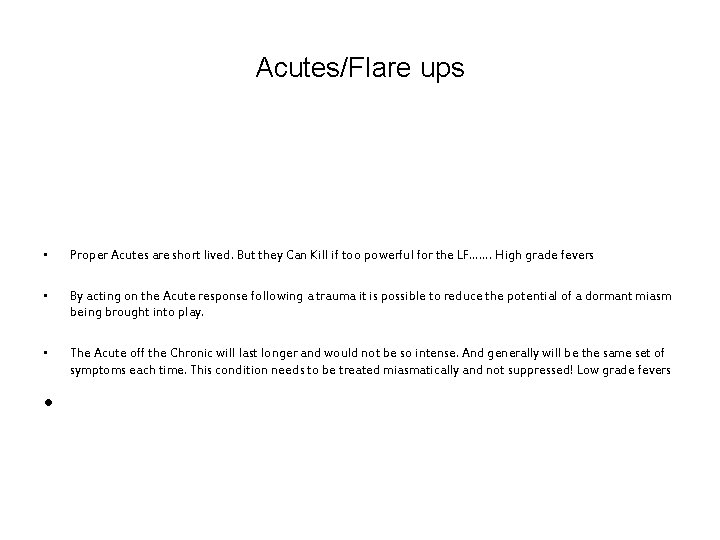 Acutes/Flare ups

• Proper Acutes are short lived. But they Can Kill if too powerful for the LF……. High grade fevers

• By acting on the Acute response following a trauma it is possible to reduce the potential of a dormant miasm being brought into play.

• The Acute off the Chronic will last longer and would not be so intense. And generally will be the same set of symptoms each time. This condition needs to be treated miasmatically and not suppressed! Low grade fevers

•